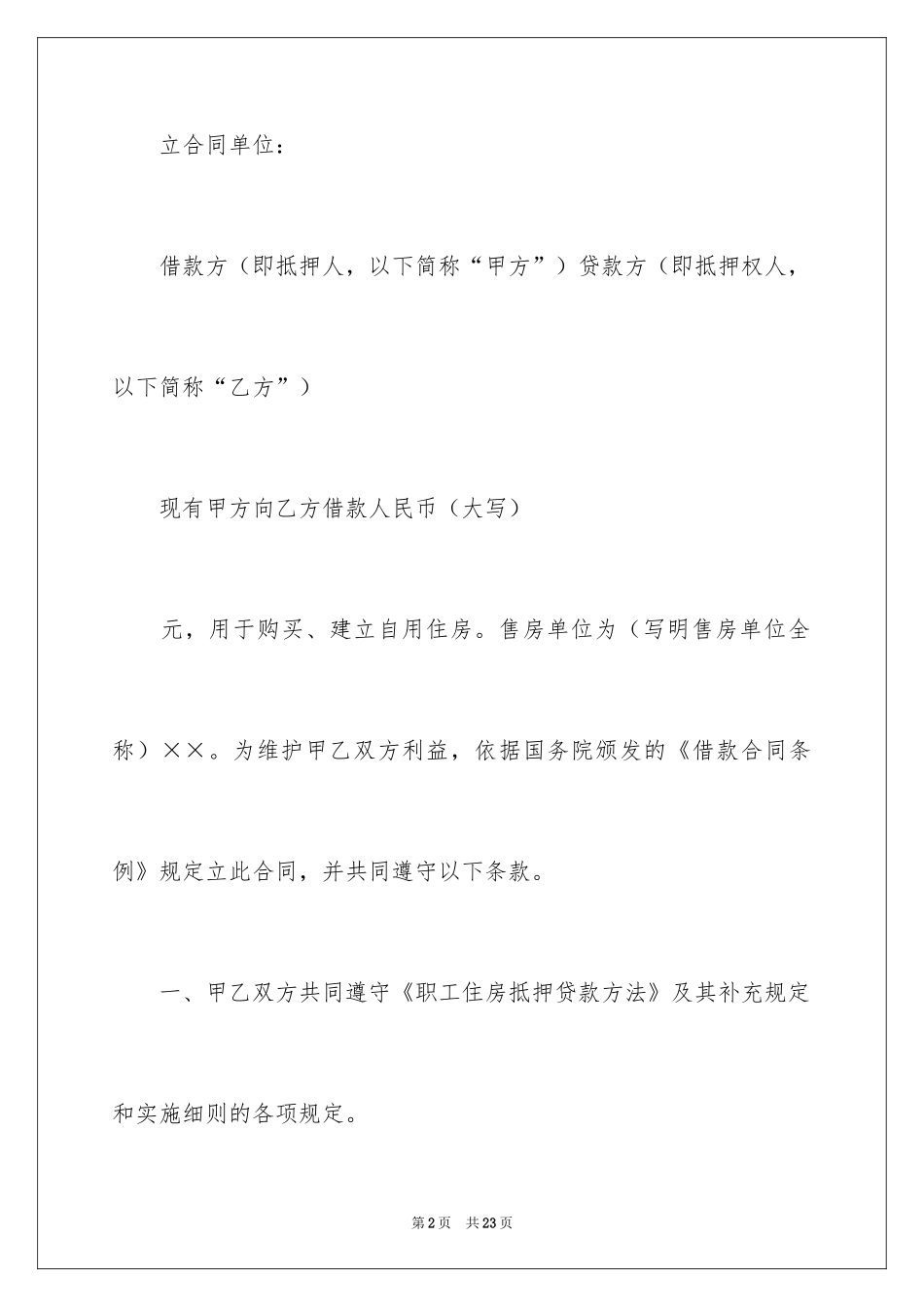 立合同单位：

借款方（即抵押人，以下简称“甲方”）贷款方（即抵押权人，以下简称“乙方”）

现有甲方向乙方借款人民币（大写）

元，用于购买、建立自用住房。售房单位为（写明售房单位全称）××。为维护甲乙双方利益，依据国务院颁发的《借款合同条例》规定立此合同，并共同遵守以下条款。

一、甲乙双方共同遵守《职工住房抵押贷款方法》及其补充规定和实施细则的各项规定。

第2页 共23页